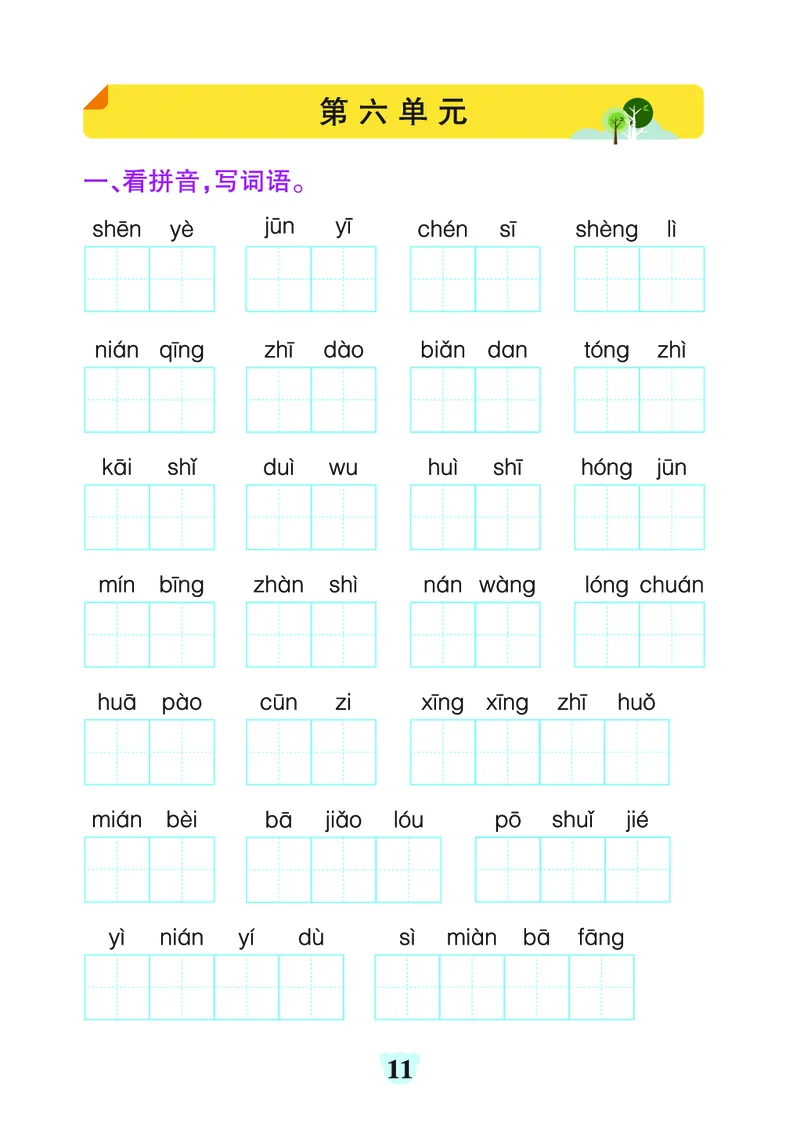 第六单元

一、看拼音，写词语。

shēn yè　jūn yī　chén sī　shèng lì

nián qīng　zhī dào　biǎn dan　tóng zhì

kāi shǐ　duì wu　huì shī　hóng jūn

mín bīng　zhàn shì　nán wàng　lóng chuán

huā pào　cūn zi　xīng xīng zhī huǒ

mián bèi　bā jiǎo lóu　pō shuǐ jié

yì nián yí dù　sì miàn bā fāng

11